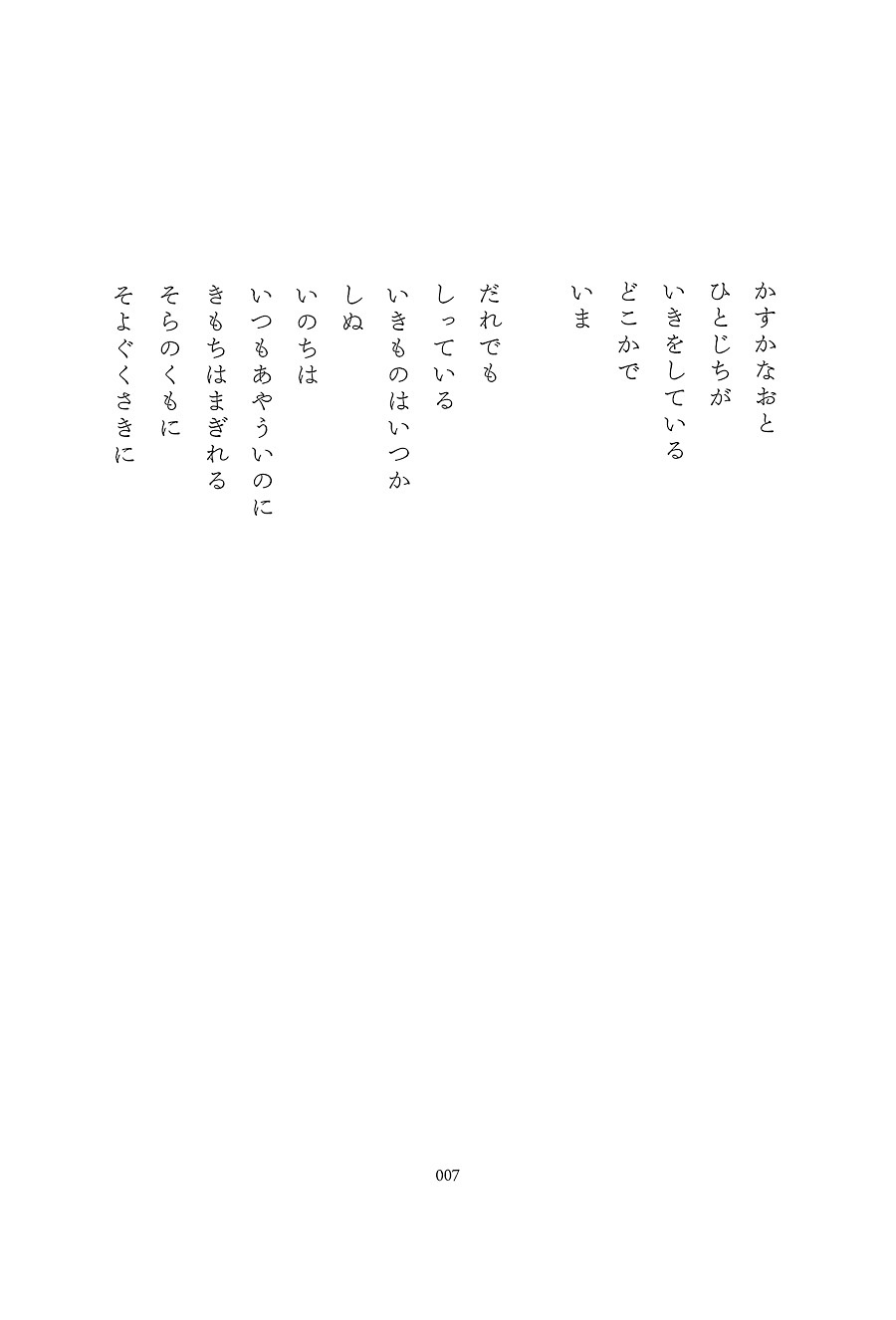 かすかなおと
ひとじちが
いきをしている
どこかで
いま

だれでも
しっている
いきものはいつか
しぬ
いのちは
いつもあやういのに
きもちはまぎれる
そらのくもに
そよぐくさきに

007